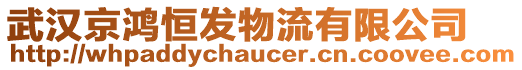 武汉京鸿恒发物流有限公司
http://whpaddychaucer.cn.coovee.com